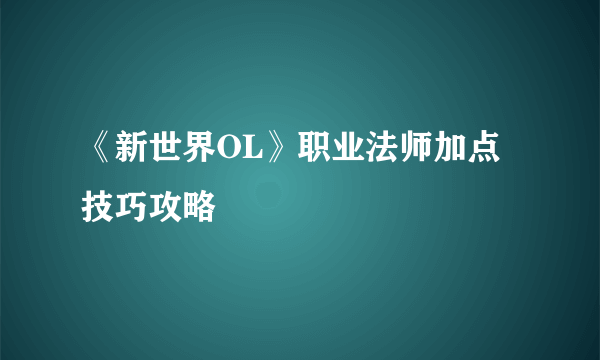 《新世界OL》职业法师加点技巧攻略